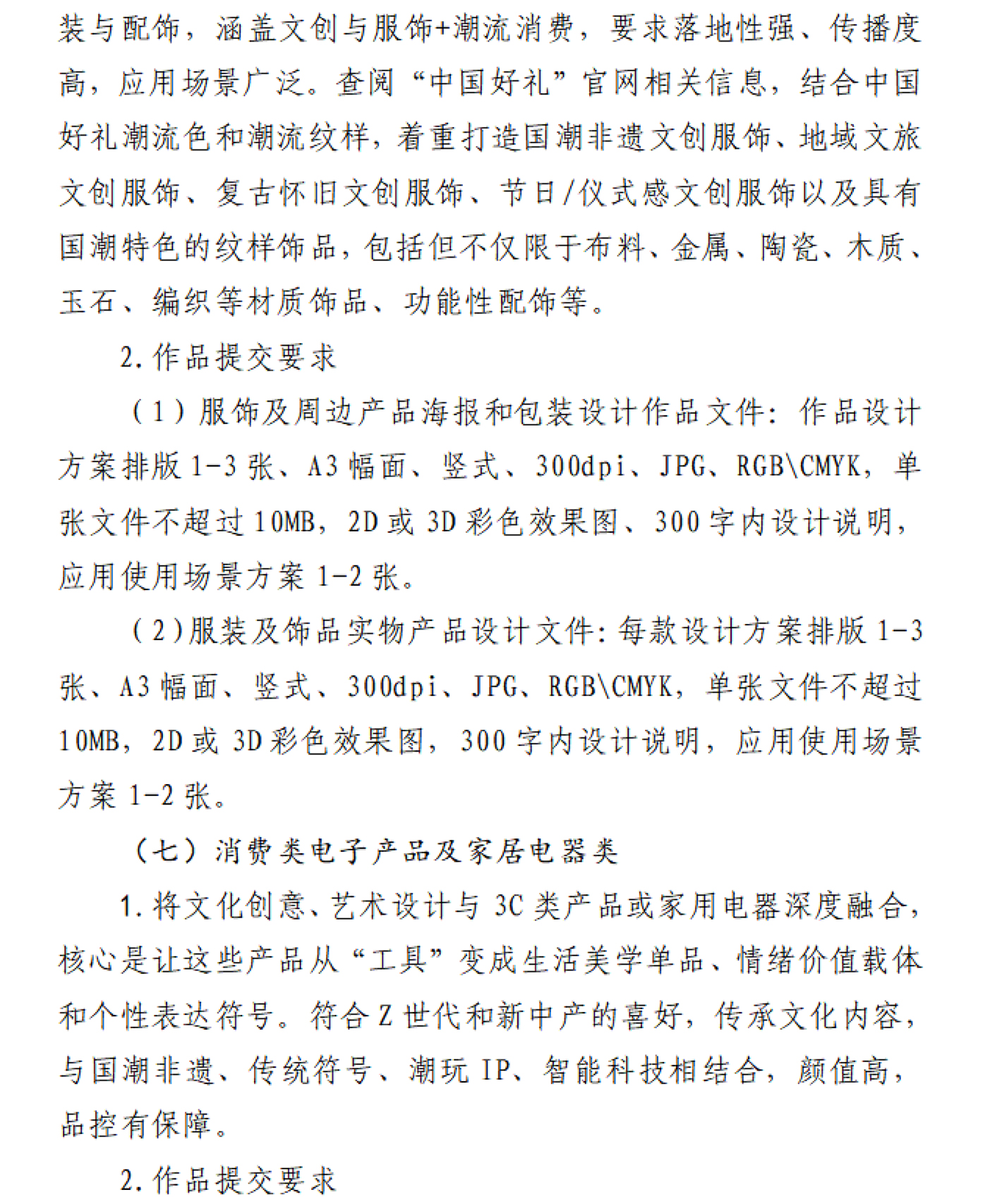 装与配饰，涵盖文创与服饰+潮流消费，要求落地性强、传播度高，应用场景广泛。查阅“中国好礼”官网相关信息，结合中国好礼潮流色和潮流纹样，着重打造国潮非遗文创服饰、地域文旅文创服饰、复古怀旧文创服饰、节日/仪式感文创服饰以及具有国潮特色的纹样饰品，包括但不仅限于布料、金属、陶瓷、木质、玉石、编织等材质饰品、功能性配饰等。

2.作品提交要求

（1）服饰及周边产品海报和包装设计作品文件：作品设计方案排版1-3张、A3幅面、竖式、300dpi、JPG、RGB\CMYK，单张文件不超过10MB，2D或3D彩色效果图、300字内设计说明，应用使用场景方案1-2张。

（2）服装及饰品实物产品设计文件：每款设计方案排版1-3张、A3幅面、竖式、300dpi、JPG、RGB\CMYK，单张文件不超过10MB，2D或3D彩色效果图，300字内设计说明，应用使用场景方案1-2张。

（七）消费类电子产品及家居电器类

1.将文化创意、艺术设计与3C类产品或家用电器深度融合，核心是让这些产品从“工具”变成生活美学单品、情绪价值载体和个性表达符号。符合Z世代和新中产的喜好，传承文化内容，与国潮非遗、传统符号、潮玩IP、智能科技相结合，颜值高，品控有保障。

2.作品提交要求